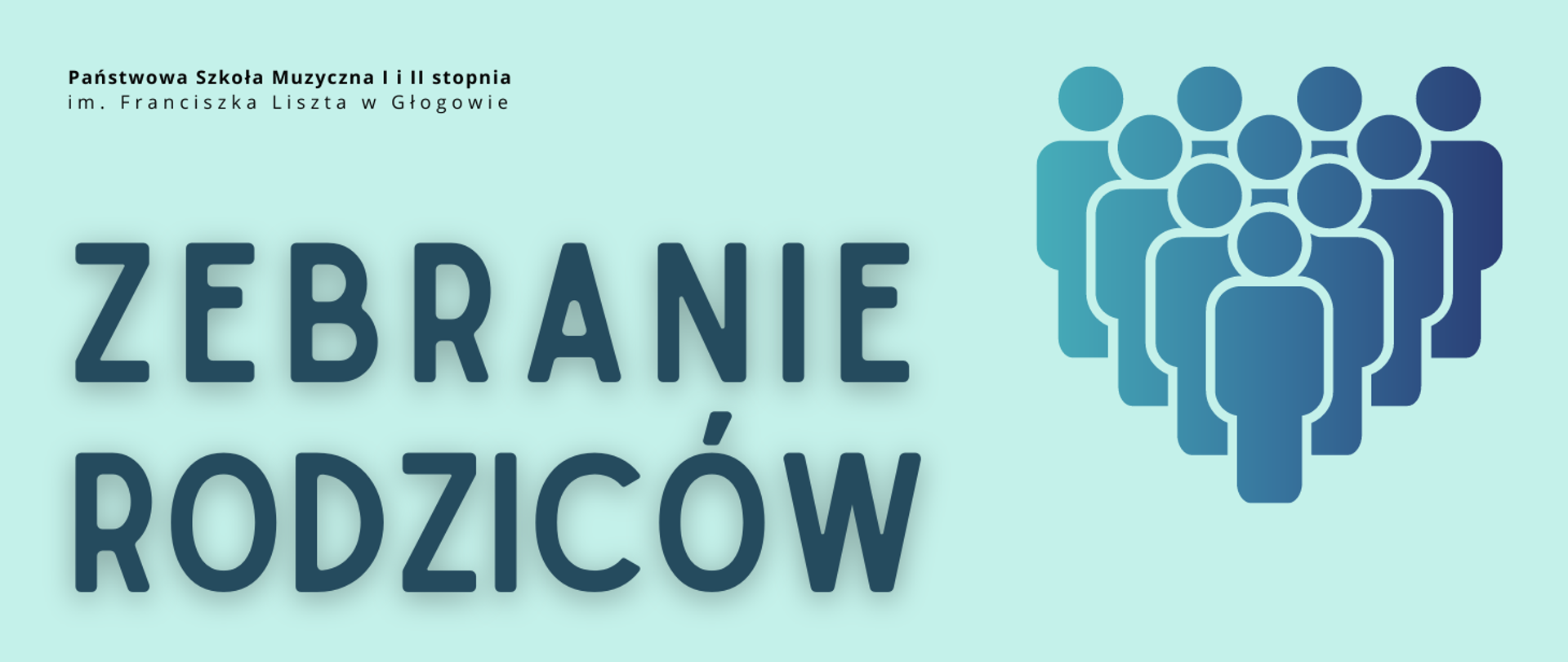 Państwowa Szkoła Muzyczna I i II stopnia
im. Franciszka Liszta w Głogowie

ZEBRANIE
RODZICÓW